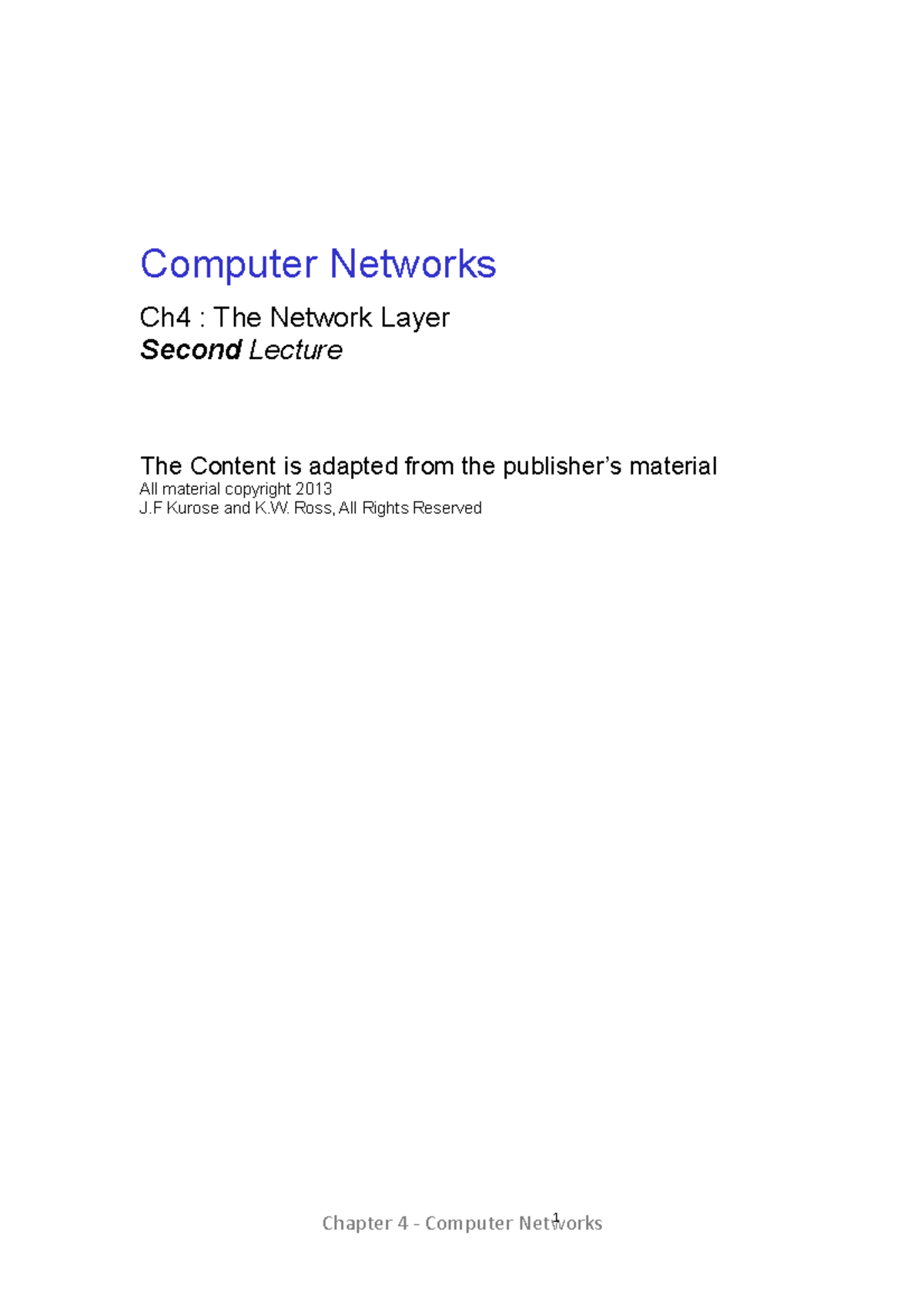 Computer Networks

Ch4 : The Network Layer
Second Lecture

The Content is adapted from the publisher's material
All material copyright 2013
J.F Kurose and K.W. Ross, All Rights Reserved

Chapter 4 - Computer Networks
1